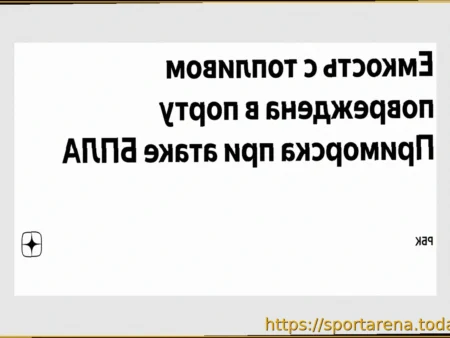 Емкость с топливом повреждена в порту Приморска при атаке БПЛА

РБК

https://sportarena.toda